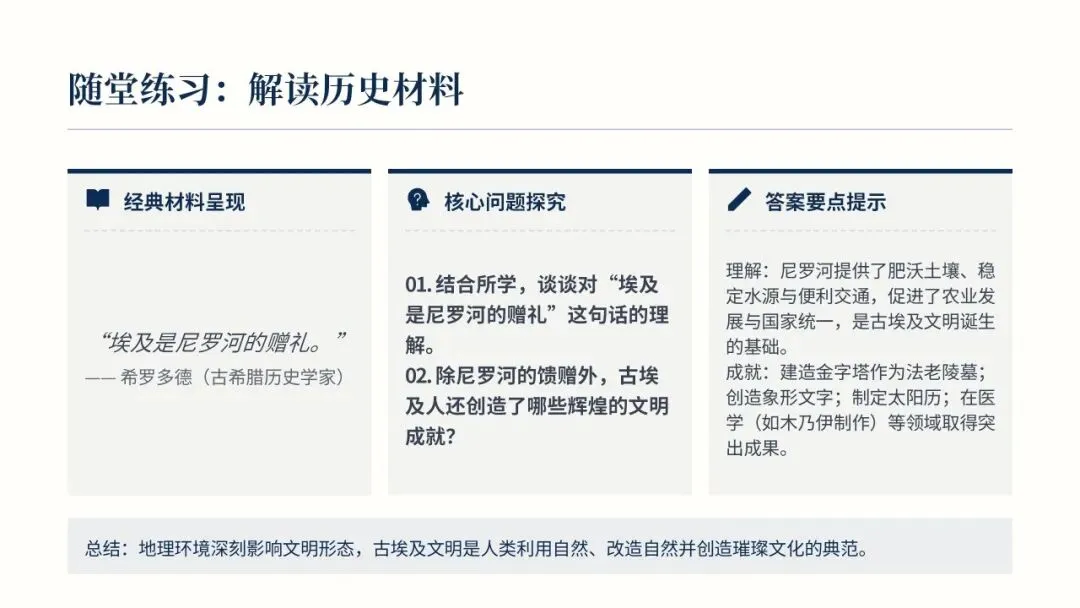 随堂练习：解读历史材料

经典材料呈现

“埃及是尼罗河的赠礼。”
—— 希罗多德（古希腊历史学家）

核心问题探究

01. 结合所学，谈谈对“埃及是尼罗河的赠礼”这句话的理解。
02. 除尼罗河的馈赠外，古埃及人还创造了哪些辉煌的文明成就？

答案要点提示

理解：尼罗河提供了肥沃土壤、稳定水源与便利交通，促进了农业发展与国家统一，是古埃及文明诞生的基础。
成就：建造金字塔作为法老陵墓；创造象形文字；制定太阳历；在医学（如木乃伊制作）等领域取得突出成果。

总结：地理环境深刻影响文明形态，古埃及文明是人类利用自然、改造自然并创造璀璨文化的典范。